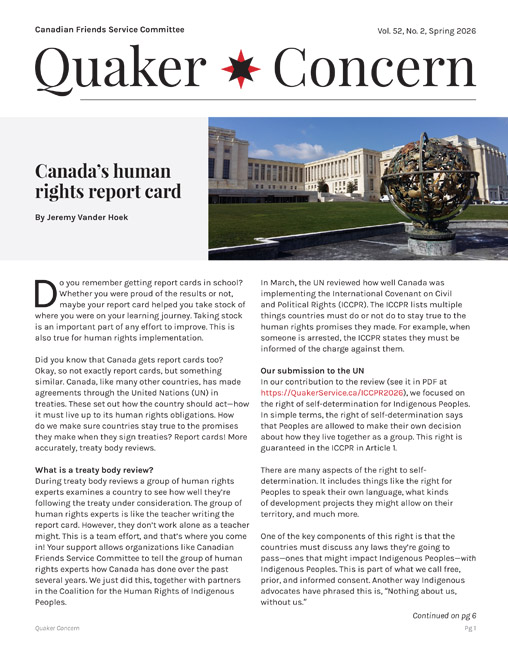 Canadian Friends Service Committee

Vol. 52, No. 2, Spring 2026

Quaker Concern

Canada's human rights report card

By Jeremy Vander Hoek

Do you remember getting report cards in school? Whether you were proud of the results or not, maybe your report card helped you take stock of where you were on your learning journey. Taking stock is an important part of any effort to improve. This is also true for human rights implementation.

Did you know that Canada gets report cards too? Okay, so not exactly report cards, but something similar. Canada, like many other countries, has made agreements through the United Nations (UN) in treaties. These set out how the country should act—how it must live up to its human rights obligations. How do we make sure countries stay true to the promises they make when they sign treaties? Report cards! More accurately, treaty body reviews.

What is a treaty body review?

During treaty body reviews a group of human rights experts examines a country to see how well they're following the treaty under consideration. The group of human rights experts is like the teacher writing the report card. However, they don't work alone as a teacher might. This is a team effort, and that's where you come in! Your support allows organizations like Canadian Friends Service Committee to tell the group of human rights experts how Canada has done over the past several years. We just did this, together with partners in the Coalition for the Human Rights of Indigenous Peoples.

In March, the UN reviewed how well Canada was implementing the International Covenant on Civil and Political Rights (ICCPR). The ICCPR lists multiple things countries must do or not do to stay true to the human rights promises they made. For example, when someone is arrested, the ICCPR states they must be informed of the charge against them.

Our submission to the UN

In our contribution to the review (see it in PDF at https://QuakerService.ca/ICCPR2026), we focused on the right of self-determination for Indigenous Peoples. In simple terms, the right of self-determination says that Peoples are allowed to make their own decision about how they live together as a group. This right is guaranteed in the ICCPR in Article 1.

There are many aspects of the right to self-determination. It includes things like the right for Peoples to speak their own language, what kinds of development projects they might allow on their territory, and much more.

One of the key components of this right is that the countries must discuss any laws they're going to pass—ones that might impact Indigenous Peoples—with Indigenous Peoples. This is part of what we call free, prior, and informed consent. Another way Indigenous advocates have phrased this is, "Nothing about us, without us."

Continued on pg 6

Quaker Concern

Pg 1